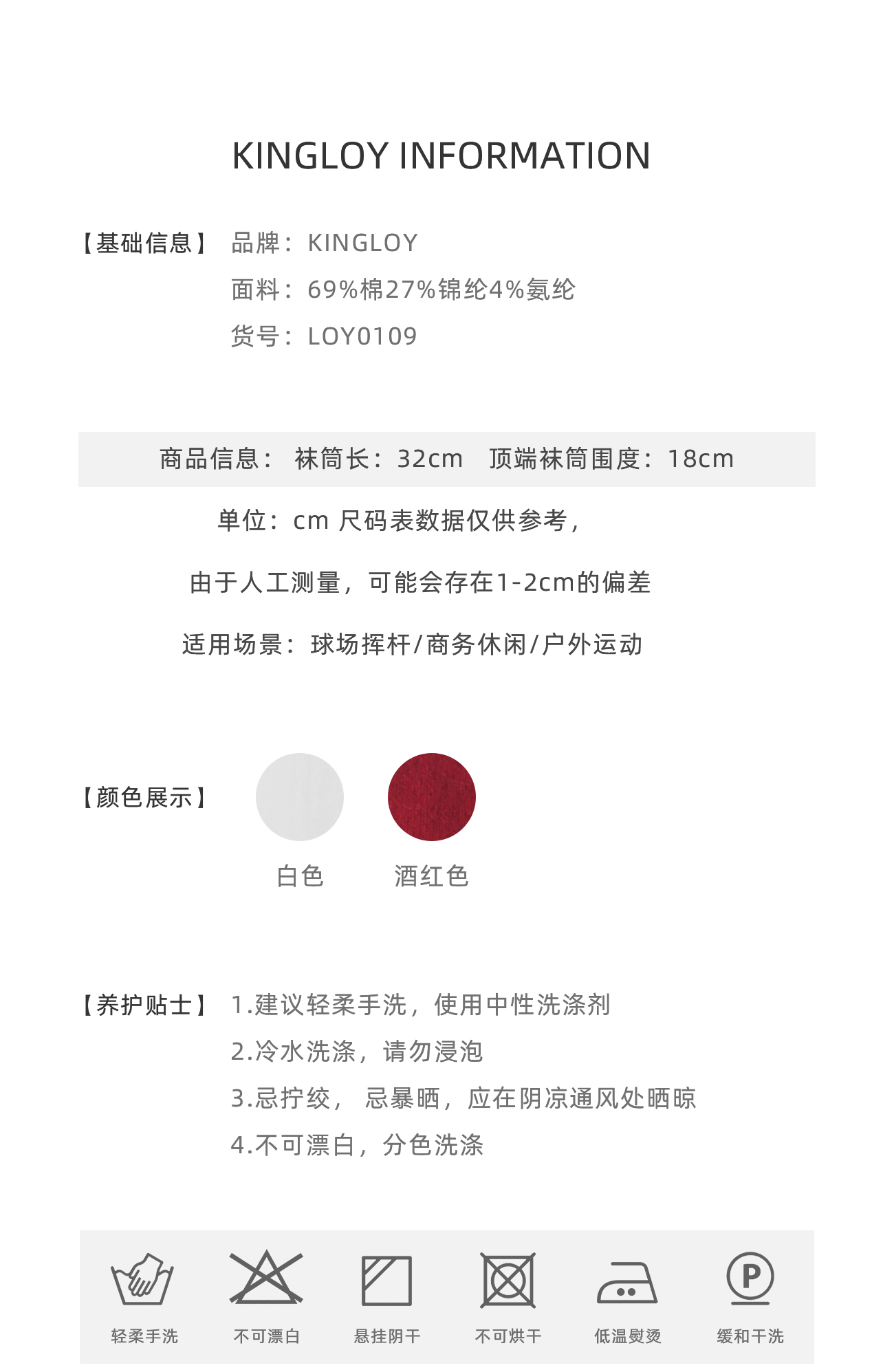 KINGLOY INFORMATION

【基础信息】 品牌：KINGLOY
面料：69%棉27%锦纶4%氨纶
货号：LOY0109

商品信息： 袜筒长：32cm 顶端袜筒围度：18cm

单位：cm 尺码表数据仅供参考，

由于人工测量，可能会存在1-2cm的偏差

适用场景：球场挥杆/商务休闲/户外运动

【颜色展示】

白色 酒红色

【养护贴士】 1.建议轻柔手洗，使用中性洗涤剂
2.冷水洗涤，请勿浸泡
3.忌拧绞， 忌暴晒，应在阴凉通风处晒晾
4.不可漂白，分色洗涤

P

轻柔手洗 不可漂白 悬挂阴干 不可烘干 低温熨烫 缓和干洗